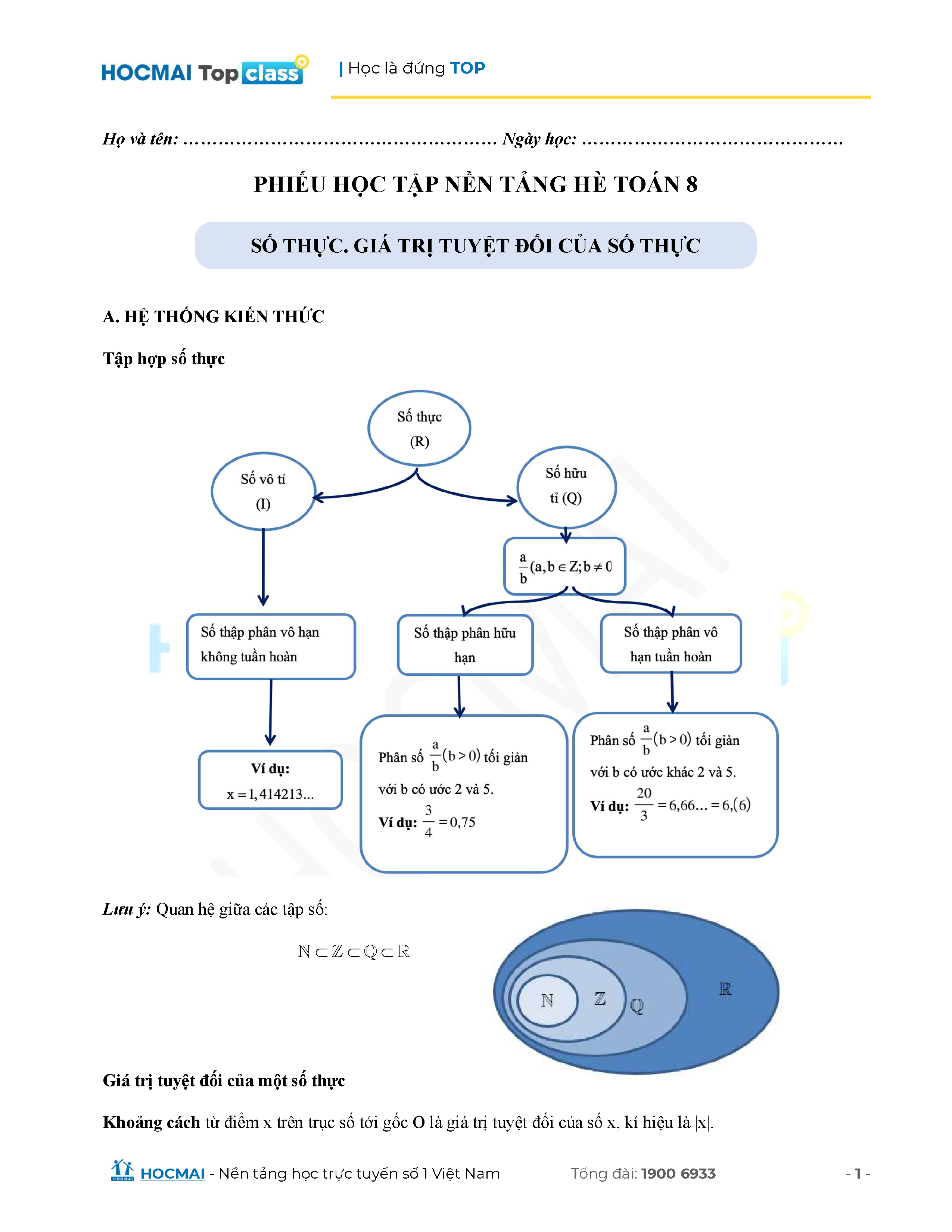 HOCMAI Top class | Học là đứng TOP

Họ và tên: ……………………………………………… Ngày học: ………………………………………

PHIẾU HỌC TẬP NỀN TẢNG HÈ TOÁN 8

SỐ THỰC. GIÁ TRỊ TUYỆT ĐỐI CỦA SỐ THỰC

A. HỆ THỐNG KIẾN THỨC

Tập hợp số thực

Số thực (R)

Số vô tỉ (I)

Số hữu tỉ (Q)

$\frac{a}{b}(a, b \in Z; b \neq 0$

Số thập phân vô hạn không tuần hoàn

Số thập phân hữu hạn

Số thập phân vô hạn tuần hoàn

Ví dụ: $x = 1,414213...$

Phân số $\frac{a}{b}(b > 0)$ tối giản với b có ước 2 và 5. Ví dụ: $\frac{3}{4} = 0,75$

Phân số $\frac{a}{b}(b > 0)$ tối giản với b có ước khác 2 và 5. Ví dụ: $\frac{20}{3} = 6,66... = 6,(6)$

Lưu ý: Quan hệ giữa các tập số:

$\mathbb{N} \subset \mathbb{Z} \subset \mathbb{Q} \subset \mathbb{R}$

$\mathbb{N}$ $\mathbb{Z}$ $\mathbb{Q}$ $\mathbb{R}$

Giá trị tuyệt đối của một số thực

Khoảng cách từ điểm x trên trục số tới gốc O là giá trị tuyệt đối của số x, kí hiệu là |x|.

HOCMAI - Nền tảng học trực tuyến số 1 Việt Nam Tổng đài: 1900 6933 - 1 -